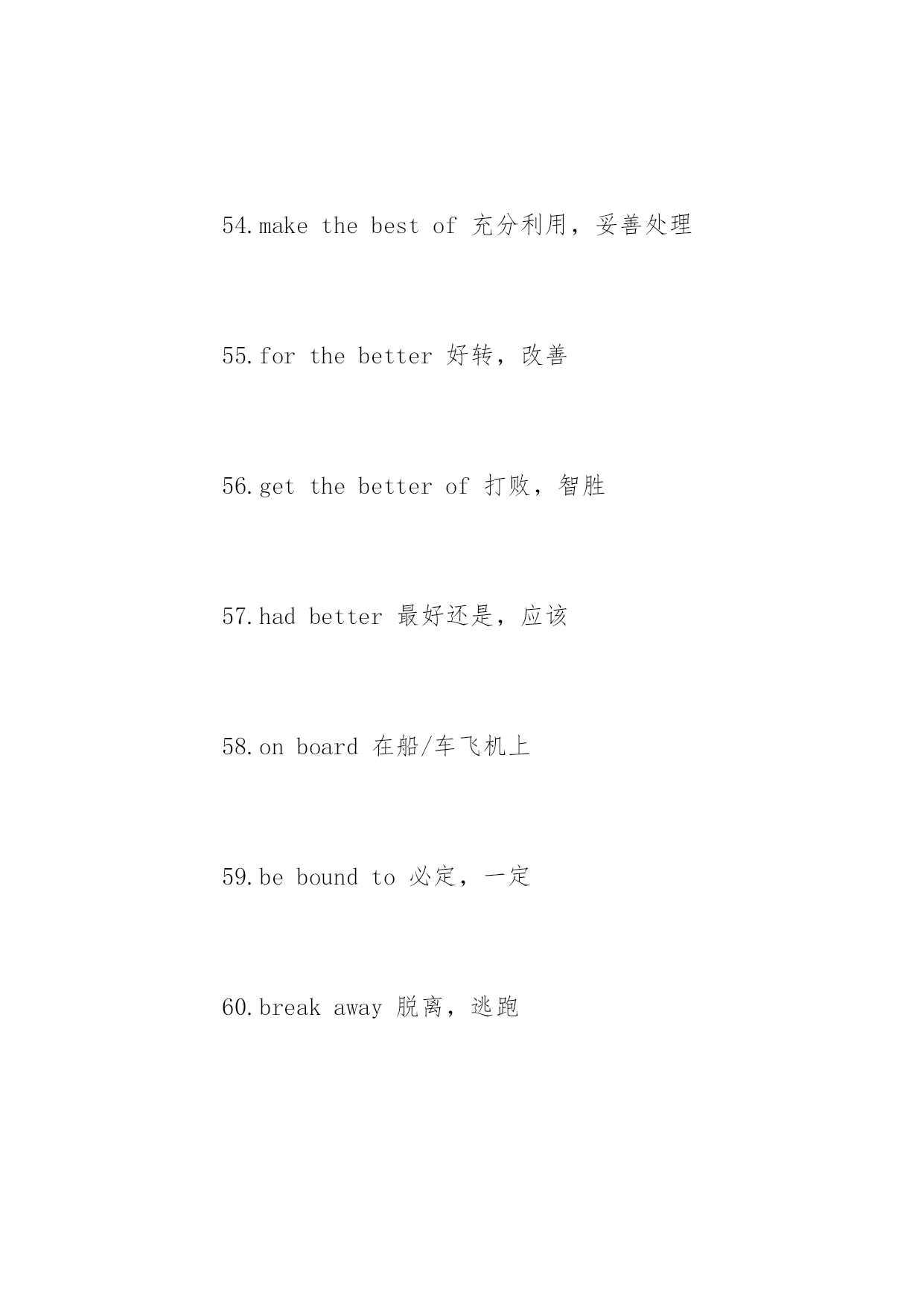 54.make the best of 充分利用，妥善处理

55.for the better 好转，改善

56.get the better of 打败，智胜

57.had better 最好还是，应该

58.on board 在船/车飞机上

59.be bound to 必定，一定

60.break away 脱离，逃跑